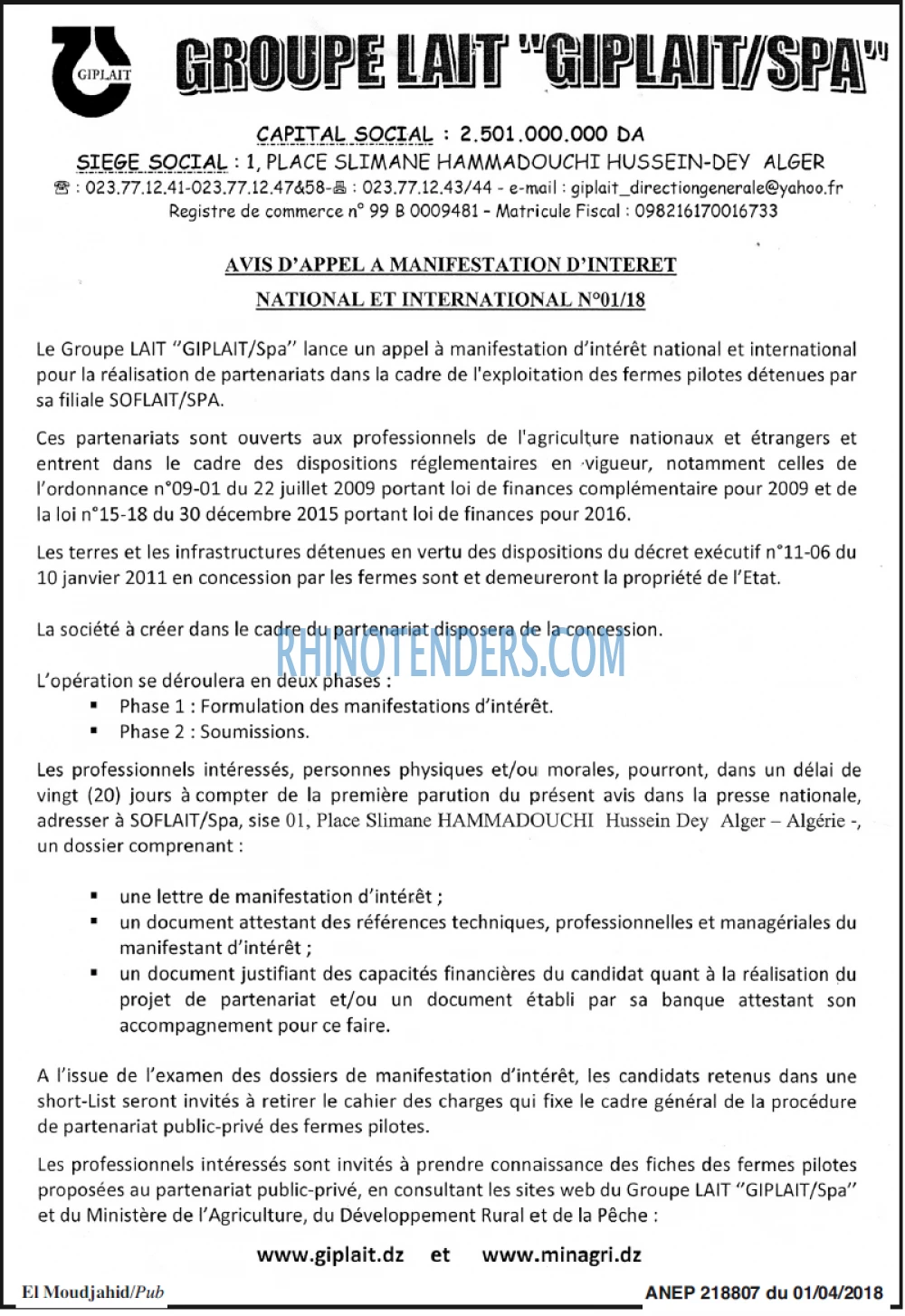 GIPLAIT

GROUPE LAIT "GIPLAIT/SPA"

CAPITAL SOCIAL : 2.501.000.000 DA

SIEGE SOCIAL : 1, PLACE SLIMANE HAMMADOUCHI HUSSEIN-DEY ALGER

☎ : 023.77.12.41-023.77.12.47&58-🖷 : 023.77.12.43/44 - e-mail : giplait_directiongenerale@yahoo.fr

Registre de commerce n° 99 B 0009481 - Matricule Fiscal : 098216170016733

AVIS D'APPEL A MANIFESTATION D'INTERET

NATIONAL ET INTERNATIONAL N°01/18

Le Groupe LAIT "GIPLAIT/Spa" lance un appel à manifestation d'intérêt national et international pour la réalisation de partenariats dans la cadre de l'exploitation des fermes pilotes détenues par sa filiale SOFLAIT/SPA.

Ces partenariats sont ouverts aux professionnels de l'agriculture nationaux et étrangers et entrent dans le cadre des dispositions réglementaires en vigueur, notamment celles de l'ordonnance n°09-01 du 22 juillet 2009 portant loi de finances complémentaire pour 2009 et de la loi n°15-18 du 30 décembre 2015 portant loi de finances pour 2016.

Les terres et les infrastructures détenues en vertu des dispositions du décret exécutif n°11-06 du 10 janvier 2011 en concession par les fermes sont et demeureront la propriété de l'Etat.

La société à créer dans le cadre du partenariat disposera de la concession.

L'opération se déroulera en deux phases :

• Phase 1 : Formulation des manifestations d'intérêt.
• Phase 2 : Soumissions.

Les professionnels intéressés, personnes physiques et/ou morales, pourront, dans un délai de vingt (20) jours à compter de la première parution du présent avis dans la presse nationale, adresser à SOFLAIT/Spa, sise 01, Place Slimane HAMMADOUCHI Hussein Dey Alger – Algérie -, un dossier comprenant :

• une lettre de manifestation d'intérêt ;
• un document attestant des références techniques, professionnelles et managériales du manifestant d'intérêt ;
• un document justifiant des capacités financières du candidat quant à la réalisation du projet de partenariat et/ou un document établi par sa banque attestant son accompagnement pour ce faire.

A l'issue de l'examen des dossiers de manifestation d'intérêt, les candidats retenus dans une short-List seront invités à retirer le cahier des charges qui fixe le cadre général de la procédure de partenariat public-privé des fermes pilotes.

Les professionnels intéressés sont invités à prendre connaissance des fiches des fermes pilotes proposées au partenariat public-privé, en consultant les sites web du Groupe LAIT "GIPLAIT/Spa" et du Ministère de l'Agriculture, du Développement Rural et de la Pêche :

www.giplait.dz et www.minagri.dz

El Moudjahid/Pub

ANEP 218807 du 01/04/2018

RHINOTENDERS.COM